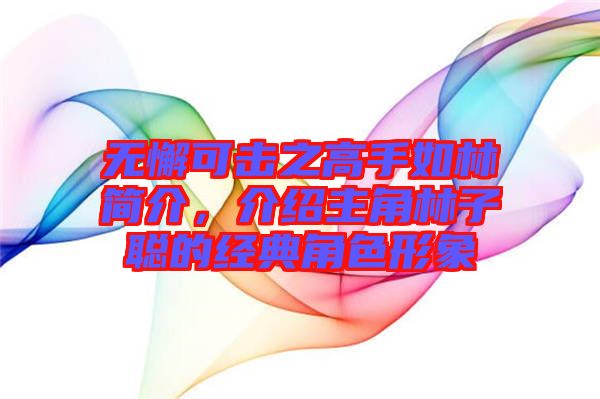 无懈可击之高手如林简介，介绍主角林子聪的经典角色形象